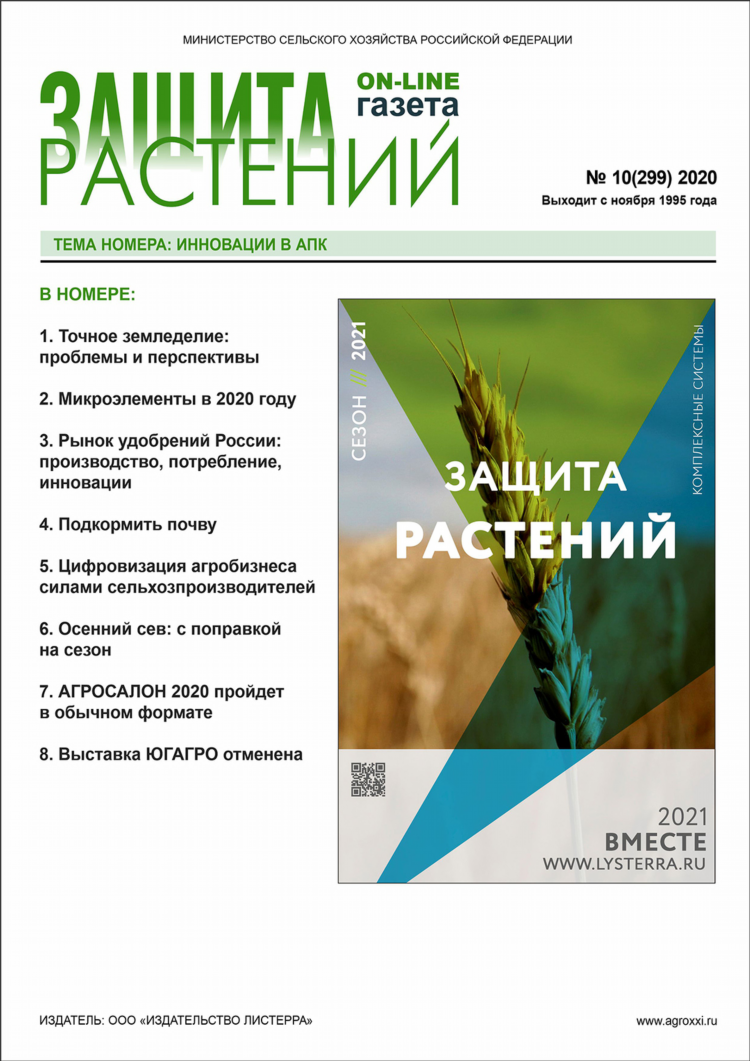 МИНИСТЕРСТВО СЕЛЬСКОГО ХОЗЯЙСТВА РОССИЙСКОЙ ФЕДЕРАЦИИ

ЗАЩИТА РАСТЕНИЙ

ON-LINE газета

№ 10(299) 2020
Выходит с ноября 1995 года

ТЕМА НОМЕРА: ИННОВАЦИИ В АПК

В НОМЕРЕ:

1. Точное земледелие: проблемы и перспективы

2. Микроэлементы в 2020 году

3. Рынок удобрений России: производство, потребление, инновации

4. Подкормить почву

5. Цифровизация агробизнеса силами сельхозпроизводителей

6. Осенний сев: с поправкой на сезон

7. АГРОСАЛОН 2020 пройдет в обычном формате

8. Выставка ЮГАГРО отменена

СЕЗОН /// 2021

КОМПЛЕКСНЫЕ СИСТЕМЫ

ЗАЩИТА РАСТЕНИЙ

2021
ВМЕСТЕ
WWW.LYSTERRA.RU

ИЗДАТЕЛЬ: ООО «ИЗДАТЕЛЬСТВО ЛИСТЕРРА»

www.agroxxi.ru